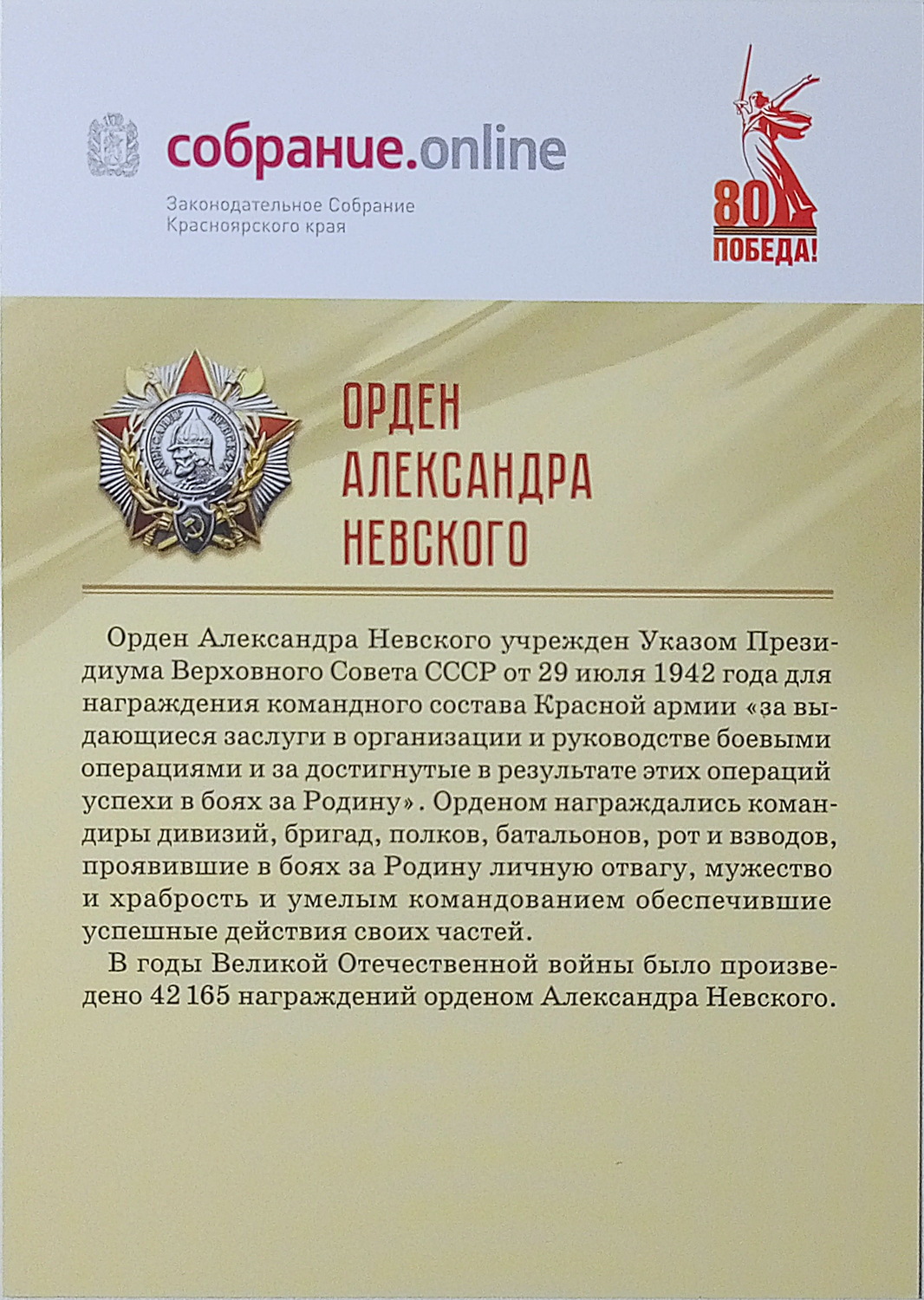 собрание.online

Законодательное Собрание
Красноярского края

80
ПОБЕДА!

ОРДЕН
АЛЕКСАНДРА
НЕВСКОГО

Орден Александра Невского учрежден Указом Президиума Верховного Совета СССР от 29 июля 1942 года для награждения командного состава Красной армии «за выдающиеся заслуги в организации и руководстве боевыми операциями и за достигнутые в результате этих операций успехи в боях за Родину». Орденом награждались командиры дивизий, бригад, полков, батальонов, рот и взводов, проявившие в боях за Родину личную отвагу, мужество и храбрость и умелым командованием обеспечившие успешные действия своих частей.

В годы Великой Отечественной войны было произведено 42 165 награждений орденом Александра Невского.